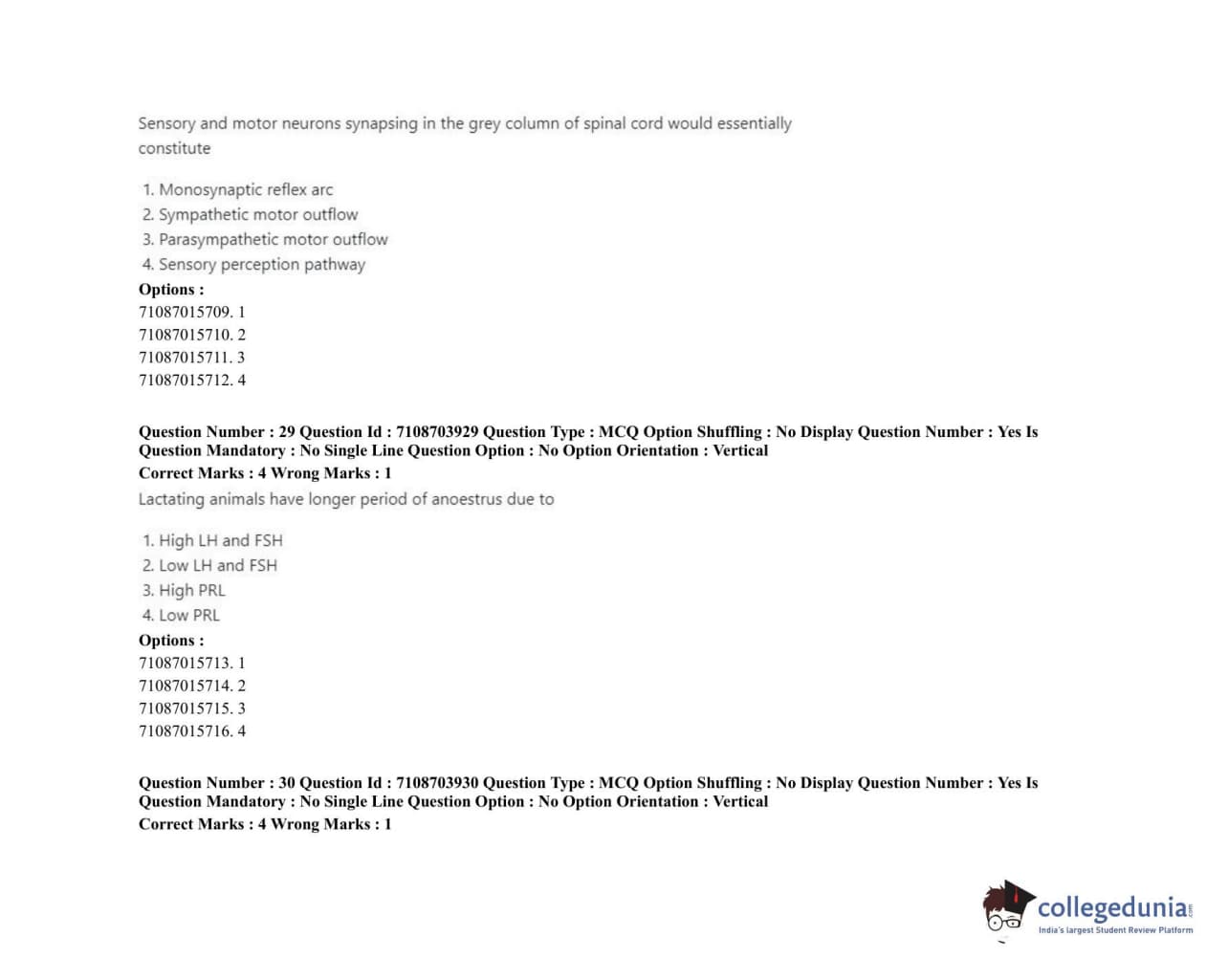 Sensory and motor neurons synapsing in the grey column of spinal cord would essentially constitute

1. Monosynaptic reflex arc
2. Sympathetic motor outflow
3. Parasympathetic motor outflow
4. Sensory perception pathway

Options :
71087015709. 1
71087015710. 2
71087015711. 3
71087015712. 4

Question Number : 29 Question Id : 7108703929 Question Type : MCQ Option Shuffling : No Display Question Number : Yes Is Question Mandatory : No Single Line Question Option : No Option Orientation : Vertical
Correct Marks : 4 Wrong Marks : 1

Lactating animals have longer period of anoestrus due to

1. High LH and FSH
2. Low LH and FSH
3. High PRL
4. Low PRL

Options :
71087015713. 1
71087015714. 2
71087015715. 3
71087015716. 4

Question Number : 30 Question Id : 7108703930 Question Type : MCQ Option Shuffling : No Display Question Number : Yes Is Question Mandatory : No Single Line Question Option : No Option Orientation : Vertical
Correct Marks : 4 Wrong Marks : 1

collegedunia
India's largest Student Review Platform